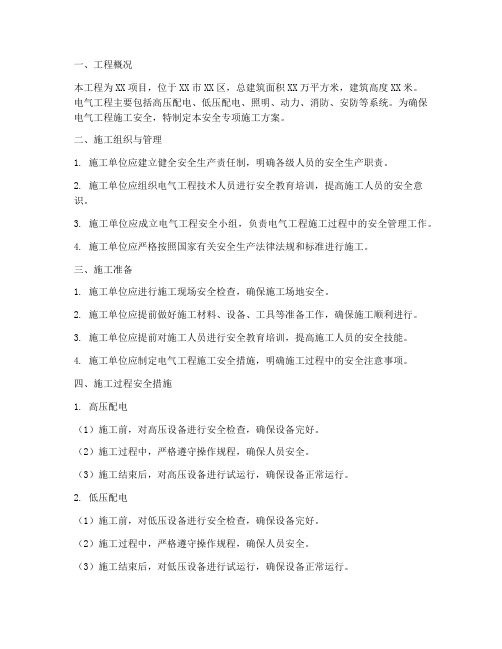 一、工程概况

本工程为XX项目，位于XX市XX区，总建筑面积XX万平方米，建筑高度XX米。电气工程主要包括高压配电、低压配电、照明、动力、消防、安防等系统。为确保电气工程施工安全，特制定本安全专项施工方案。

二、施工组织与管理

1. 施工单位应建立健全安全生产责任制，明确各级人员的安全生产职责。

2. 施工单位应组织电气工程技术人员进行安全教育培训，提高施工人员的安全意识。

3. 施工单位应成立电气工程安全小组，负责电气工程施工过程中的安全管理工作。

4. 施工单位应严格按照国家有关安全生产法律法规和标准进行施工。

三、施工准备

1. 施工单位应进行施工现场安全检查，确保施工场地安全。

2. 施工单位应提前做好施工材料、设备、工具等准备工作，确保施工顺利进行。

3. 施工单位应提前对施工人员进行安全教育培训，提高施工人员的安全技能。

4. 施工单位应制定电气工程施工安全措施，明确施工过程中的安全注意事项。

四、施工过程安全措施

1. 高压配电

（1）施工前，对高压设备进行安全检查，确保设备完好。

（2）施工过程中，严格遵守操作规程，确保人员安全。

（3）施工结束后，对高压设备进行试运行，确保设备正常运行。

2. 低压配电

（1）施工前，对低压设备进行安全检查，确保设备完好。

（2）施工过程中，严格遵守操作规程，确保人员安全。

（3）施工结束后，对低压设备进行试运行，确保设备正常运行。